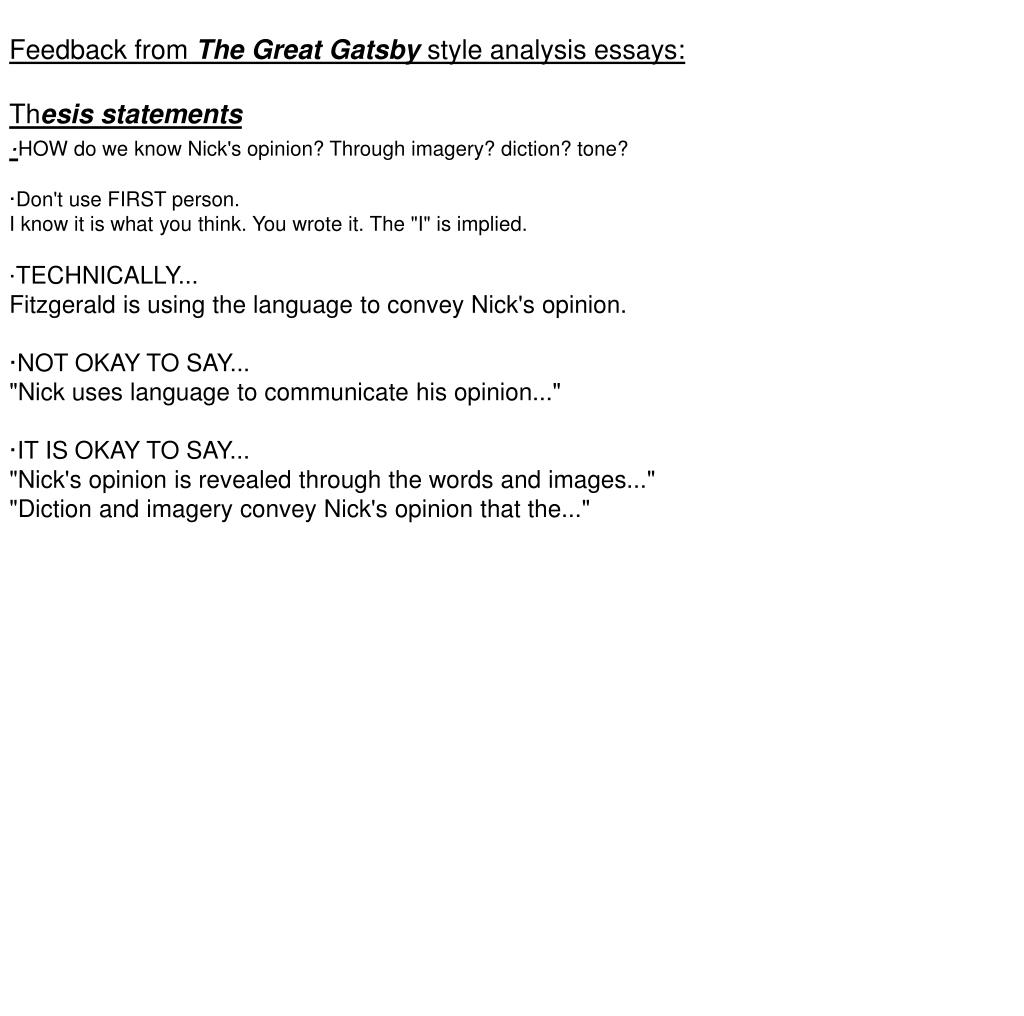 Feedback from The Great Gatsby style analysis essays:

Thesis statements

·HOW do we know Nick's opinion? Through imagery? diction? tone?

·Don't use FIRST person.
I know it is what you think. You wrote it. The "I" is implied.

·TECHNICALLY...
Fitzgerald is using the language to convey Nick's opinion.

·NOT OKAY TO SAY...
"Nick uses language to communicate his opinion..."

·IT IS OKAY TO SAY...
"Nick's opinion is revealed through the words and images..."
"Diction and imagery convey Nick's opinion that the..."